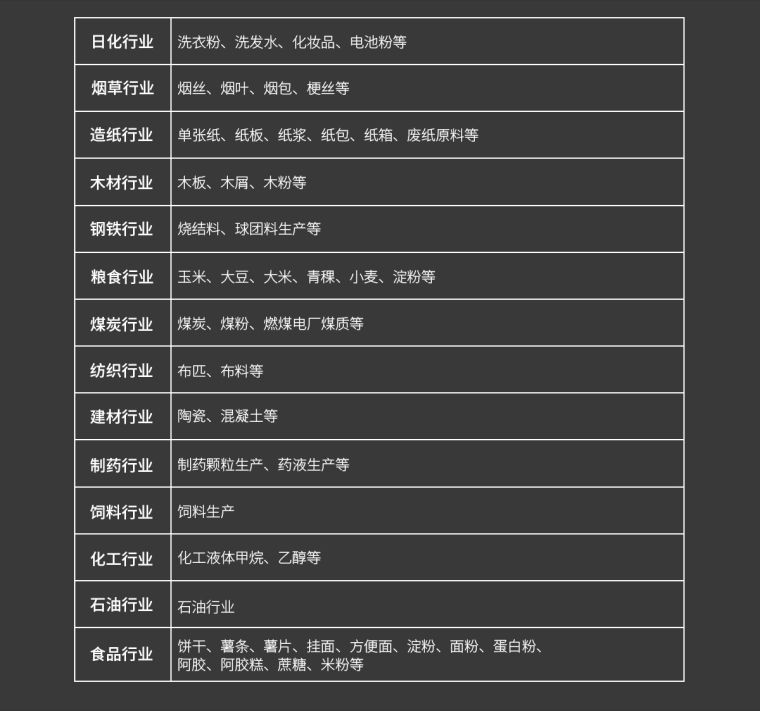 | 日化行业 | 洗衣粉、洗发水、化妆品、电池粉等 |
|---|---|
| 烟草行业 | 烟丝、烟叶、烟包、梗丝等 |
| 造纸行业 | 单张纸、纸板、纸浆、纸包、纸箱、废纸原料等 |
| 木材行业 | 木板、木屑、木粉等 |
| 钢铁行业 | 烧结料、球团料生产等 |
| 粮食行业 | 玉米、大豆、大米、青稞、小麦、淀粉等 |
| 煤炭行业 | 煤炭、煤粉、燃煤电厂煤质等 |
| 纺织行业 | 布匹、布料等 |
| 建材行业 | 陶瓷、混凝土等 |
| 制药行业 | 制药颗粒生产、药液生产等 |
| 饲料行业 | 饲料生产 |
| 化工行业 | 化工液体甲烷、乙醇等 |
| 石油行业 | 石油行业 |
| 食品行业 | 饼干、薯条、薯片、挂面、方便面、淀粉、面粉、蛋白粉、阿胶、阿胶糕、蔗糖、米粉等 |